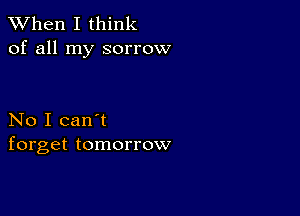 When I think of all my sorrow

No I can´t forget tomorrow